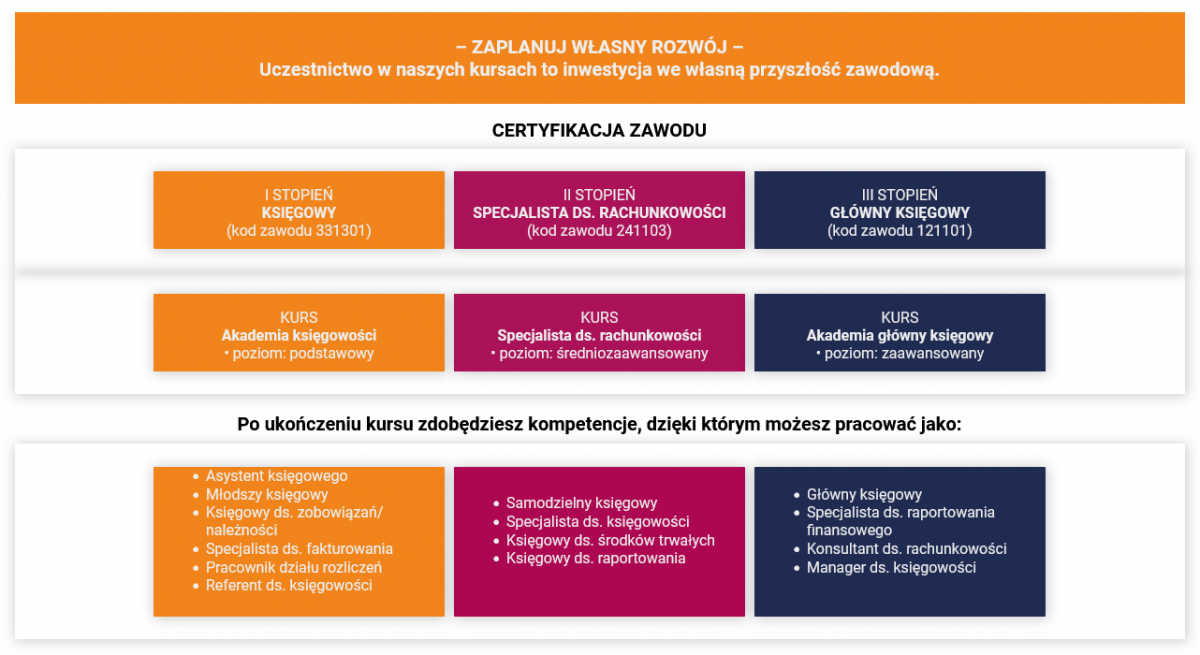 – ZAPLANUJ WŁASNY ROZWÓJ –
Uczestnictwo w naszych kursach to inwestycja we własną przyszłość zawodową.

CERTYFIKACJA ZAWODU

I STOPIEŃ
KSIĘGOWY
(kod zawodu 331301)

II STOPIEŃ
SPECJALISTA DS. RACHUNKOWOŚCI
(kod zawodu 241103)

III STOPIEŃ
GŁÓWNY KSIĘGOWY
(kod zawodu 121101)

KURS
Akademia księgowości
• poziom: podstawowy

KURS
Specjalista ds. rachunkowości
• poziom: średniozaawansowany

KURS
Akademia główny księgowy
• poziom: zaawansowany

Po ukończeniu kursu zdobędziesz kompetencje, dzięki którym możesz pracować jako:

• Asystent księgowego
• Młodszy księgowy
• Księgowy ds. zobowiązań/ należności
• Specjalista ds. fakturowania
• Pracownik działu rozliczeń
• Referent ds. księgowości

• Samodzielny księgowy
• Specjalista ds. księgowości
• Księgowy ds. środków trwałych
• Księgowy ds. raportowania

• Główny księgowy
• Specjalista ds. raportowania finansowego
• Konsultant ds. rachunkowości
• Manager ds. księgowości